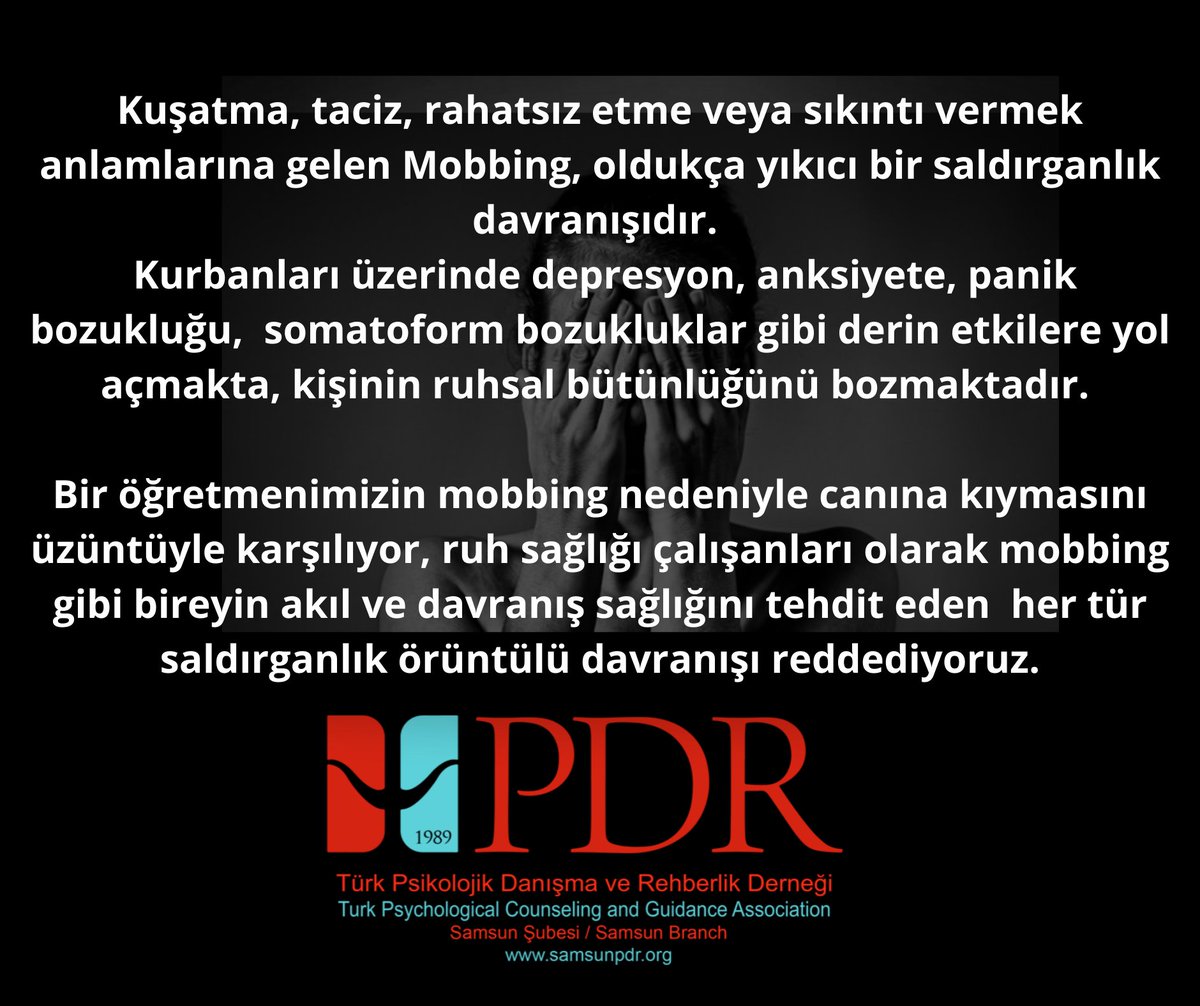 Kuşatma, taciz, rahatsız etme veya sıkıntı vermek anlamlarına gelen Mobbing, oldukça yıkıcı bir saldırganlık davranışıdır.
Kurbanları üzerinde depresyon, anksiyete, panik bozukluğu, somatoform bozukluklar gibi derin etkilere yol açmakta, kişinin ruhsal bütünlüğünü bozmaktadır.

Bir öğretmenimizin mobbing nedeniyle canına kıymasını üzüntüyle karşılıyor, ruh sağlığı çalışanları olarak mobbing gibi bireyin akıl ve davranış sağlığını tehdit eden her tür saldırganlık örüntülü davranışı reddediyoruz.

1989
PDR
Türk Psikolojik Danışma ve Rehberlik Derneği
Turk Psychological Counseling and Guidance Association
Samsun Şubesi / Samsun Branch
www.samsunpdr.org